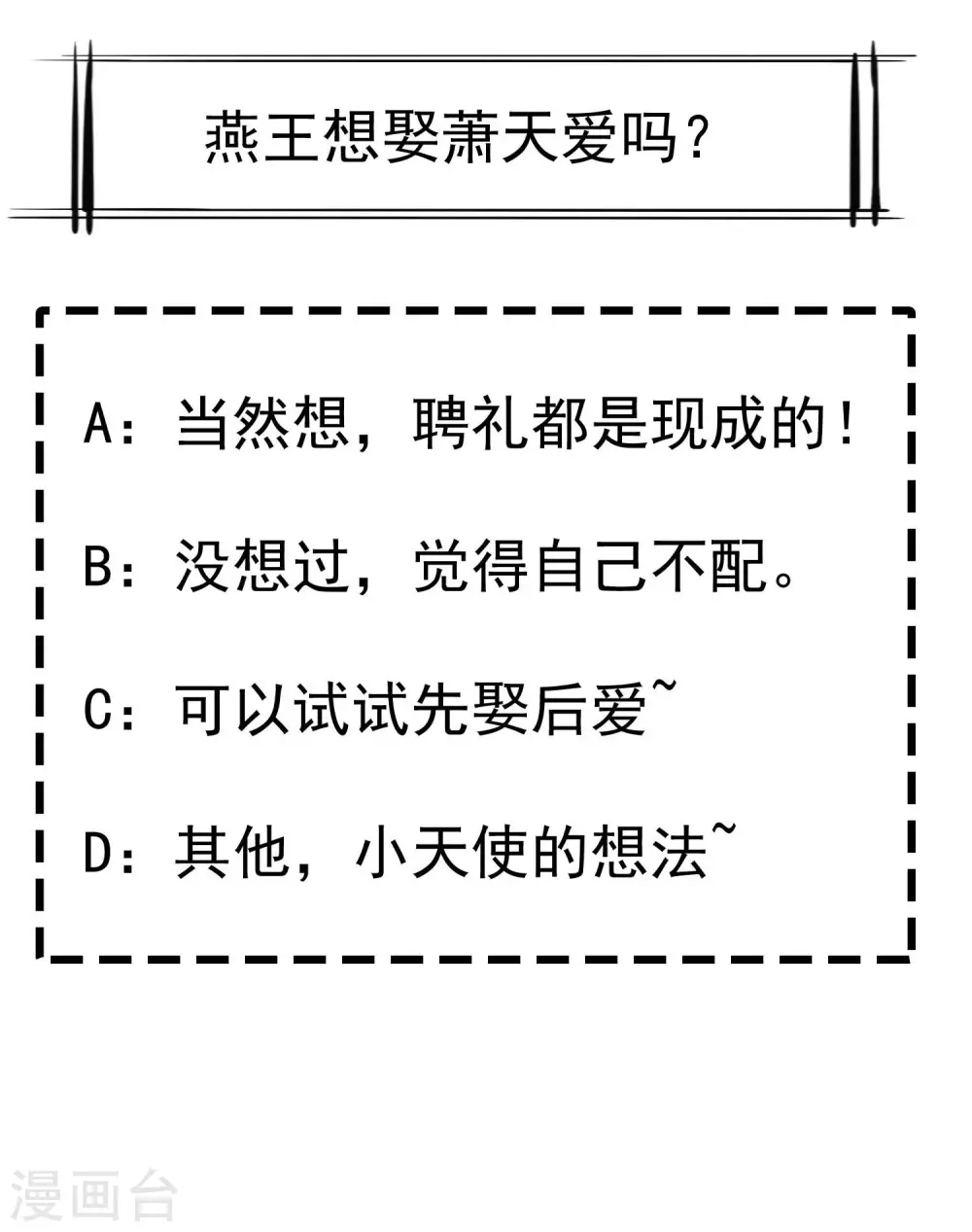 燕王想娶萧天爱吗？

A：当然想，聘礼都是现成的！

B：没想过，觉得自己不配。

C：可以试试先娶后爱~

D：其他，小天使的想法~

漫画台